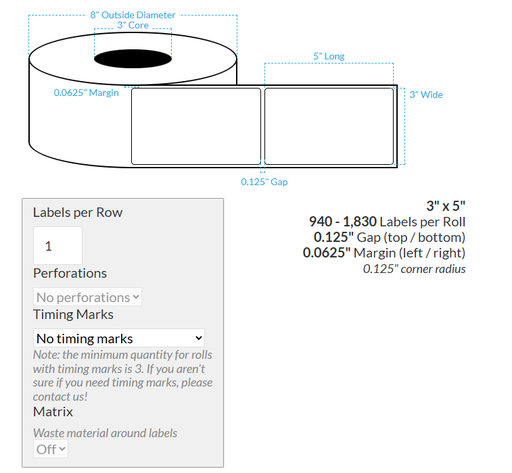 8" Outside Diameter
3" Core
5" Long
0.0625" Margin
3" Wide
0.125" Gap

Labels per Row
1
Perforations
No perforations
Timing Marks
No timing marks
Note: the minimum quantity for rolls with timing marks is 3. If you aren't sure if you need timing marks, please contact us!
Matrix
Waste material around labels
Off

3" x 5"
940 - 1,830 Labels per Roll
0.125" Gap (top / bottom)
0.0625" Margin (left / right)
0.125" corner radius